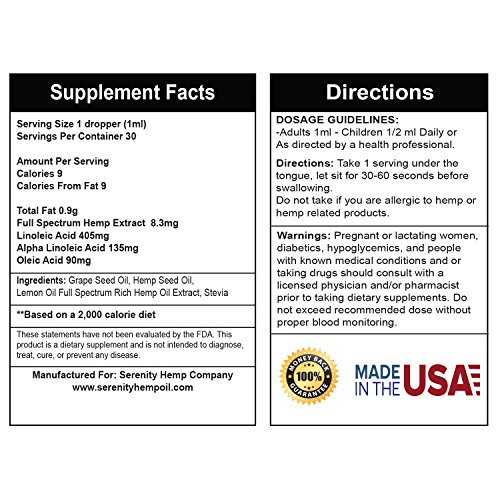 Supplement Facts

Serving Size 1 dropper (1ml)
Servings Per Container 30

Amount Per Serving
Calories 9
Calories From Fat 9

Total Fat 0.9g
Full Spectrum Hemp Extract 8.3mg
Linoleic Acid 405mg
Alpha Linoleic Acid 135mg
Oleic Acid 90mg

Ingredients: Grape Seed Oil, Hemp Seed Oil, Lemon Oil Full Spectrum Rich Hemp Oil Extract, Stevia

**Based on a 2,000 calorie diet

These statements have not been evaluated by the FDA. This product is a dietary supplement and is not intended to diagnose, treat, cure, or prevent any disease.

Manufactured For: Serenity Hemp Company
www.serenityhempoil.com

Directions

DOSAGE GUIDELINES:
-Adults 1ml - Children 1/2 ml Daily or As directed by a health professional.

Directions: Take 1 serving under the tongue, let sit for 30-60 seconds before swallowing.
Do not take if you are allergic to hemp or hemp related products.

Warnings: Pregnant or lactating women, diabetics, hypoglycemics, and people with known medical conditions and or taking drugs should consult with a licensed physician and/or pharmacist prior to taking dietary supplements. Do not exceed recommended dose without proper blood monitoring.

MONEY BACK 100% GUARANTEE

MADE IN THE USA